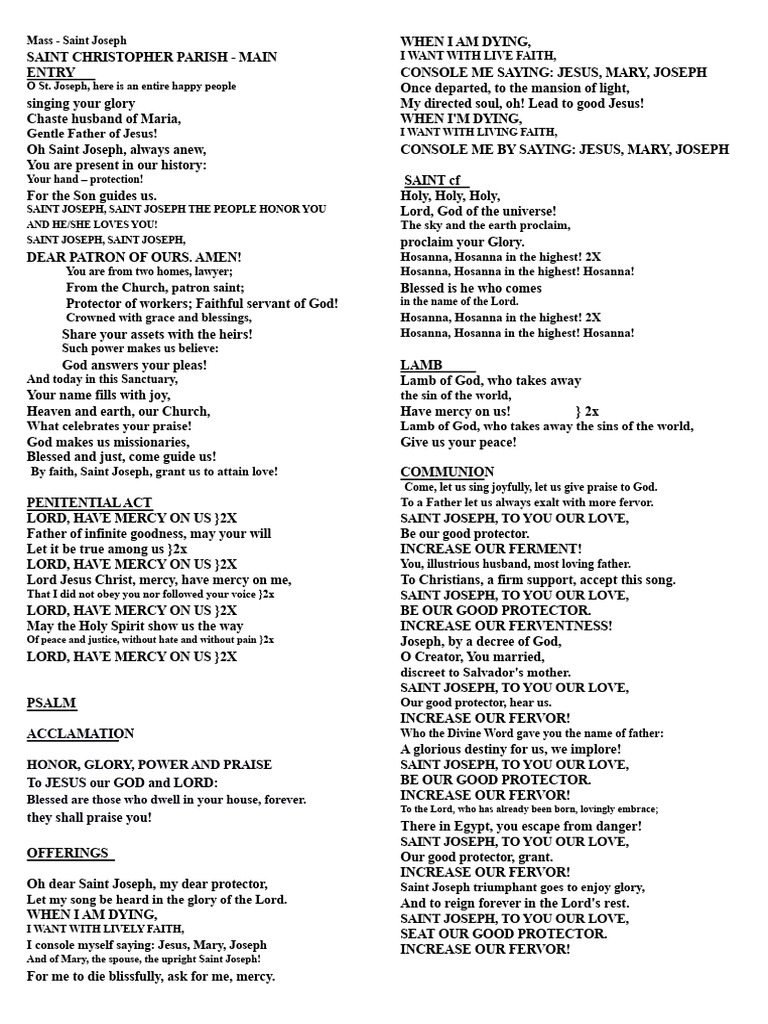 Mass - Saint Joseph
SAINT CHRISTOPHER PARISH - MAIN ENTRY
O St. Joseph, here is an entire happy people
singing your glory
Chaste husband of Maria,
Gentle Father of Jesus!
Oh Saint Joseph, always anew,
You are present in our history:
Your hand – protection!
For the Son guides us.
SAINT JOSEPH, SAINT JOSEPH THE PEOPLE HONOR YOU AND HE/SHE LOVES YOU!
SAINT JOSEPH, SAINT JOSEPH,
DEAR PATRON OF OURS. AMEN!
You are from two homes, lawyer;
From the Church, patron saint;
Protector of workers; Faithful servant of God!
Crowned with grace and blessings,
Share your assets with the heirs!
Such power makes us believe:
God answers your pleas!
And today in this Sanctuary,
Your name fills with joy,
Heaven and earth, our Church,
What celebrates your praise!
God makes us missionaries,
Blessed and just, come guide us!
By faith, Saint Joseph, grant us to attain love!

PENITENTIAL ACT
LORD, HAVE MERCY ON US }2X
Father of infinite goodness, may your will
Let it be true among us }2x
LORD, HAVE MERCY ON US }2X
Lord Jesus Christ, mercy, have mercy on me,
That I did not obey you nor followed your voice }2x
LORD, HAVE MERCY ON US }2X
May the Holy Spirit show us the way
Of peace and justice, without hate and without pain }2x
LORD, HAVE MERCY ON US }2X

PSALM

ACCLAMATION

HONOR, GLORY, POWER AND PRAISE
To JESUS our GOD and LORD:
Blessed are those who dwell in your house, forever.
they shall praise you!

OFFERINGS

Oh dear Saint Joseph, my dear protector,
Let my song be heard in the glory of the Lord.
WHEN I AM DYING,
I WANT WITH LIVELY FAITH,
I console myself saying: Jesus, Mary, Joseph
And of Mary, the spouse, the upright Saint Joseph!
For me to die blissfully, ask for me, mercy.

WHEN I AM DYING,
I WANT WITH LIVE FAITH,
CONSOLE ME SAYING: JESUS, MARY, JOSEPH
Once departed, to the mansion of light,
My directed soul, oh! Lead to good Jesus!
WHEN I'M DYING,
I WANT WITH LIVING FAITH,
CONSOLE ME BY SAYING: JESUS, MARY, JOSEPH

SAINT cf
Holy, Holy, Holy,
Lord, God of the universe!
The sky and the earth proclaim,
proclaim your Glory.
Hosanna, Hosanna in the highest! 2X
Hosanna, Hosanna in the highest! Hosanna!
Blessed is he who comes
in the name of the Lord.
Hosanna, Hosanna in the highest! 2X
Hosanna, Hosanna in the highest! Hosanna!

LAMB
Lamb of God, who takes away
the sin of the world,
Have mercy on us! } 2x
Lamb of God, who takes away the sins of the world,
Give us your peace!

COMMUNION
Come, let us sing joyfully, let us give praise to God.
To a Father let us always exalt with more fervor.
SAINT JOSEPH, TO YOU OUR LOVE,
Be our good protector.
INCREASE OUR FERMENT!
You, illustrious husband, most loving father.
To Christians, a firm support, accept this song.
SAINT JOSEPH, TO YOU OUR LOVE,
BE OUR GOOD PROTECTOR.
INCREASE OUR FERVENTNESS!
Joseph, by a decree of God,
O Creator, You married,
discreet to Salvador's mother.
SAINT JOSEPH, TO YOU OUR LOVE,
Our good protector, hear us.
INCREASE OUR FERVOR!
Who the Divine Word gave you the name of father:
A glorious destiny for us, we implore!
SAINT JOSEPH, TO YOU OUR LOVE,
BE OUR GOOD PROTECTOR.
INCREASE OUR FERVOR!
To the Lord, who has already been born, lovingly embrace;
There in Egypt, you escape from danger!
SAINT JOSEPH, TO YOU OUR LOVE,
Our good protector, grant.
INCREASE OUR FERVOR!
Saint Joseph triumphant goes to enjoy glory,
And to reign forever in the Lord's rest.
SAINT JOSEPH, TO YOU OUR LOVE,
SEAT OUR GOOD PROTECTOR.
INCREASE OUR FERVOR!